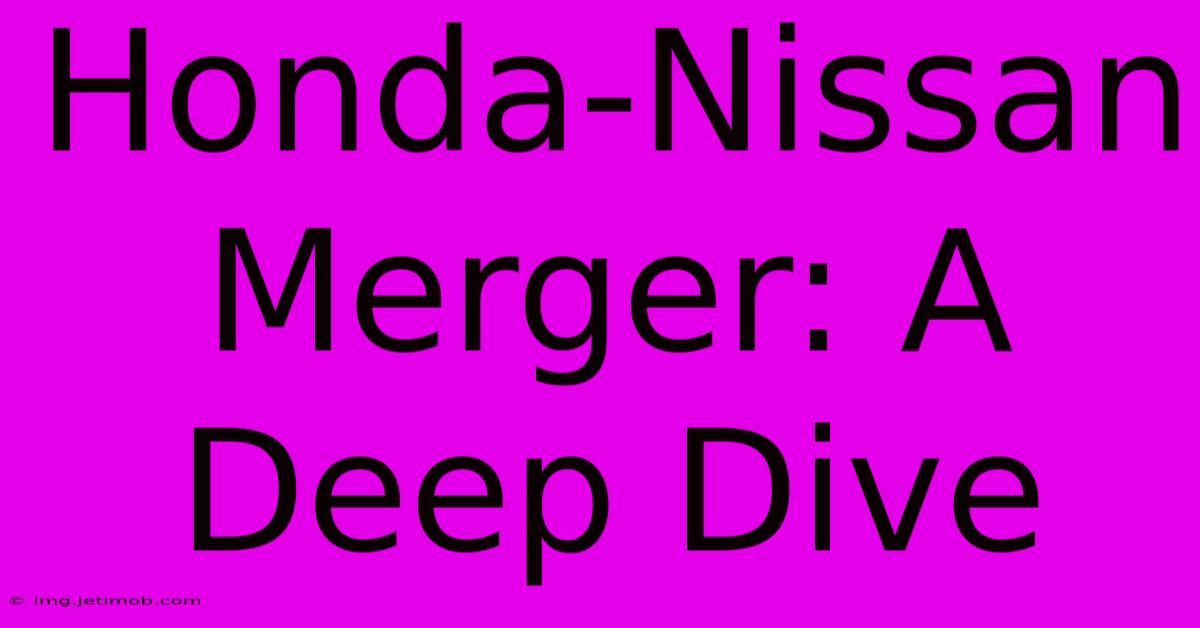 Honda-Nissan Merger: A Deep Dive

© img.jetimob.com